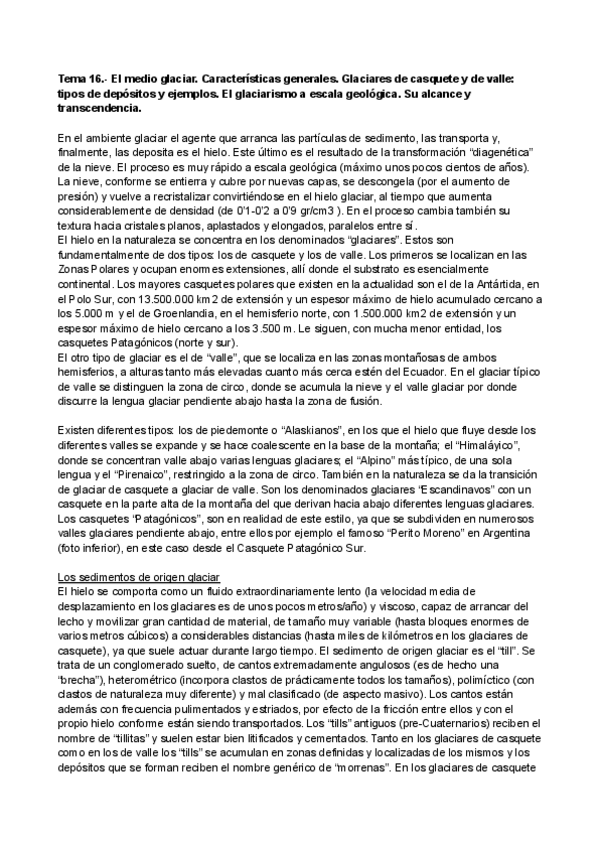 Tema 16.- El medio glaciar. Características generales. Glaciares de casquete y de valle: tipos de depósitos y ejemplos. El glaciarismo a escala geológica. Su alcance y transcendencia.

En el ambiente glaciar el agente que arranca las partículas de sedimento, las transporta y, finalmente, las deposita es el hielo. Este último es el resultado de la transformación "diagenética" de la nieve. El proceso es muy rápido a escala geológica (máximo unos pocos cientos de años). La nieve, conforme se entierra y cubre por nuevas capas, se descongela (por el aumento de presión) y vuelve a recristalizar convirtiéndose en el hielo glaciar, al tiempo que aumenta considerablemente de densidad (de 0'1-0'2 a 0'9 gr/cm3 ). En el proceso cambia también su textura hacia cristales planos, aplastados y elongados, paralelos entre sí.
El hielo en la naturaleza se concentra en los denominados "glaciares". Estos son fundamentalmente de dos tipos: los de casquete y los de valle. Los primeros se localizan en las Zonas Polares y ocupan enormes extensiones, allí donde el substrato es esencialmente continental. Los mayores casquetes polares que existen en la actualidad son el de la Antártida, en el Polo Sur, con 13.500.000 km2 de extensión y un espesor máximo de hielo acumulado cercano a los 5.000 m y el de Groenlandia, en el hemisferio norte, con 1.500.000 km2 de extensión y un espesor máximo de hielo cercano a los 3.500 m. Le siguen, con mucha menor entidad, los casquetes Patagónicos (norte y sur).
El otro tipo de glaciar es el de "valle", que se localiza en las zonas montañosas de ambos hemisferios, a alturas tanto más elevadas cuanto más cerca estén del Ecuador. En el glaciar típico de valle se distinguen la zona de circo, donde se acumula la nieve y el valle glaciar por donde discurre la lengua glaciar pendiente abajo hasta la zona de fusión.

Existen diferentes tipos: los de piedemonte o "Alaskianos", en los que el hielo que fluye desde los diferentes valles se expande y se hace coalescente en la base de la montaña; el "Himaláyico", donde se concentran valle abajo varias lenguas glaciares; el "Alpino" más típico, de una sola lengua y el "Pirenaico", restringido a la zona de circo. También en la naturaleza se da la transición de glaciar de casquete a glaciar de valle. Son los denominados glaciares "Escandinavos" con un casquete en la parte alta de la montaña del que derivan hacia abajo diferentes lenguas glaciares. Los casquetes "Patagónicos", son en realidad de este estilo, ya que se subdividen en numerosos valles glaciares pendiente abajo, entre ellos por ejemplo el famoso "Perito Moreno" en Argentina (foto inferior), en este caso desde el Casquete Patagónico Sur.

Los sedimentos de origen glaciar
El hielo se comporta como un fluido extraordinariamente lento (la velocidad media de desplazamiento en los glaciares es de unos pocos metros/año) y viscoso, capaz de arrancar del lecho y movilizar gran cantidad de material, de tamaño muy variable (hasta bloques enormes de varios metros cúbicos) a considerables distancias (hasta miles de kilómetros en los glaciares de casquete), ya que suele actuar durante largo tiempo. El sedimento de origen glaciar es el "till". Se trata de un conglomerado suelto, de cantos extremadamente angulosos (es de hecho una "brecha"), heterométrico (incorpora clastos de prácticamente todos los tamaños), polimíctico (con clastos de naturaleza muy diferente) y mal clasificado (de aspecto masivo). Los cantos están además con frecuencia pulimentados y estriados, por efecto de la fricción entre ellos y con el propio hielo conforme están siendo transportados. Los "tills" antiguos (pre-Cuaternarios) reciben el nombre de "tillitas" y suelen estar bien litificados y cementados. Tanto en los glaciares de casquete como en los de valle los "tills" se acumulan en zonas definidas y localizadas de los mismos y los depósitos que se forman reciben el nombre genérico de "morrenas". En los glaciares de casquete